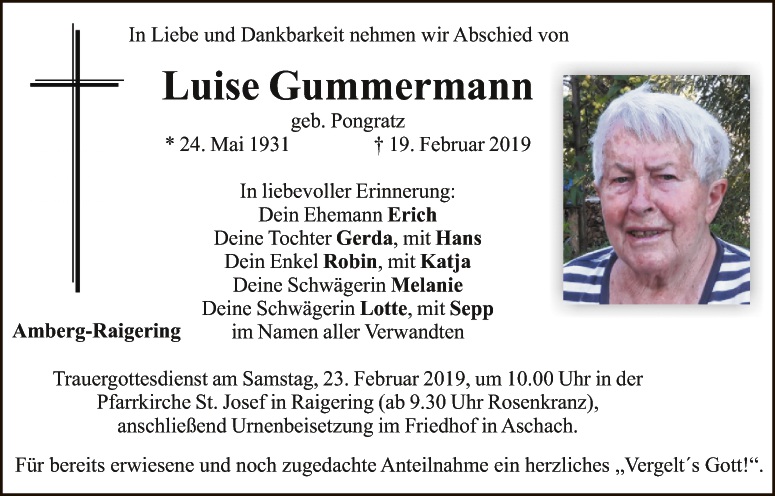 In Liebe und Dankbarkeit nehmen wir Abschied von

Luise Gummermann

geb. Pongratz

* 24. Mai 1931 † 19. Februar 2019

In liebevoller Erinnerung:
Dein Ehemann Erich
Deine Tochter Gerda, mit Hans
Dein Enkel Robin, mit Katja
Deine Schwägerin Melanie
Deine Schwägerin Lotte, mit Sepp
im Namen aller Verwandten

Amberg-Raigering

Trauergottesdienst am Samstag, 23. Februar 2019, um 10.00 Uhr in der Pfarrkirche St. Josef in Raigering (ab 9.30 Uhr Rosenkranz), anschließend Urnenbeisetzung im Friedhof in Aschach.

Für bereits erwiesene und noch zugedachte Anteilnahme ein herzliches „Vergelt´s Gott!“.